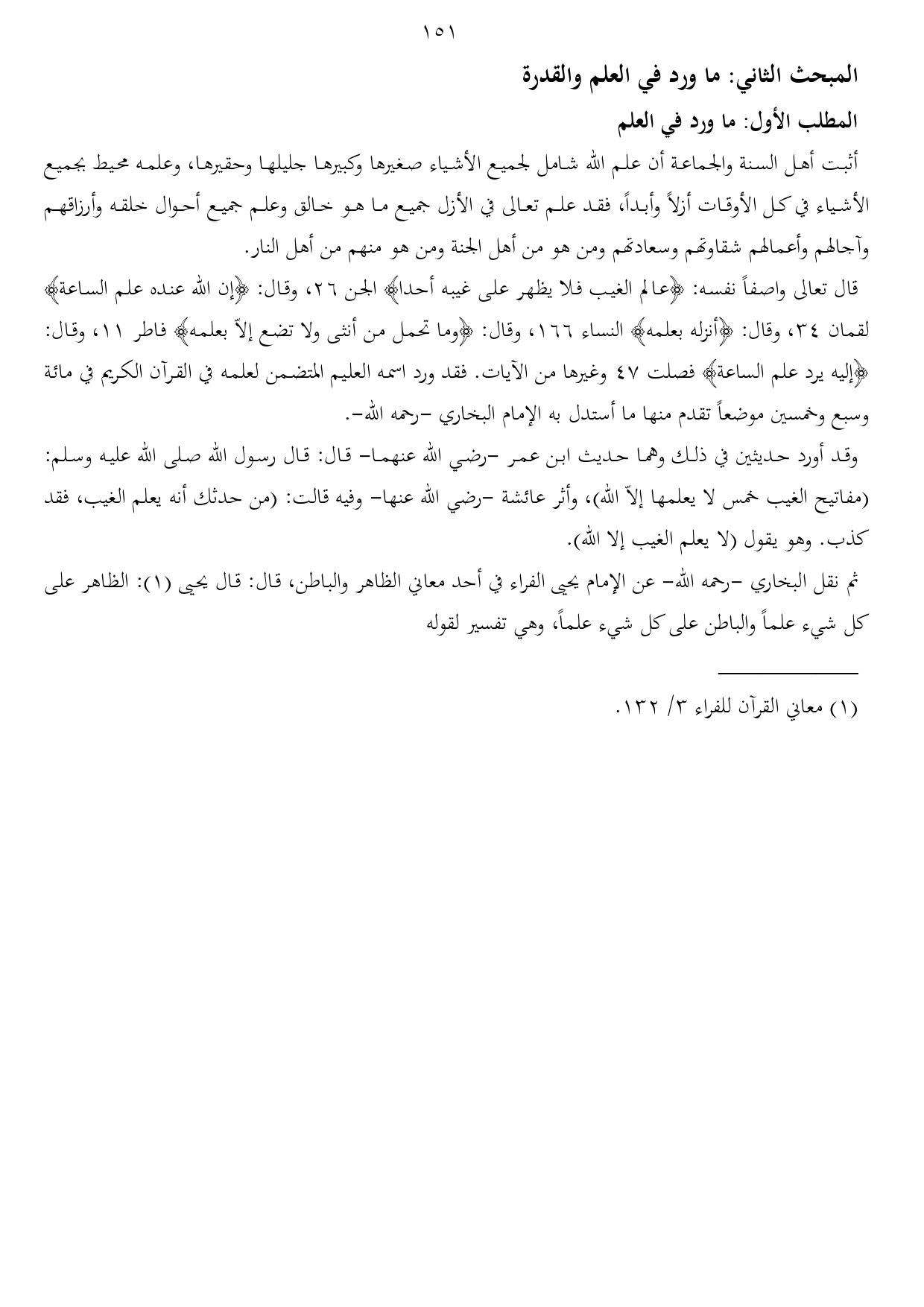 ١٥١

المبحث الثاني: ما ورد في العلم والقدرة

المطلب الأول: ما ورد في العلم

أثبت أهل السنة والجماعة أن علم الله شامل لجميع الأشياء صغيرها وكبيرها جليلها وحقيرها، وعلمه محيط بجميع الأشياء في كل الأوقات أزلاً وأبداً، فقد علم تعالى في الأزل جميع ما هو خالق وعلم جميع أحوال خلقه وأرزاقهم وآجالهم وأعمالهم شقاوتهم وسعادتهم ومن هو من أهل الجنة ومن هو منهم من أهل النار.

قال تعالى واصفاً نفسه: ﴿عالم الغيب فلا يظهر على غيبه أحدا﴾ الجن ٢٦، وقال: ﴿إن الله عنده علم الساعة﴾ لقمان ٣٤، وقال: ﴿أنزله بعلمه﴾ النساء ١٦٦، وقال: ﴿وما تحمل من أنثى ولا تضع إلاّ بعلمه﴾ فاطر ١١، وقال: ﴿إليه يرد علم الساعة﴾ فصلت ٤٧ وغيرها من الآيات. فقد ورد اسمه العليم المتضمن لعلمه في القرآن الكريم في مائة وسبع وخمسين موضعاً تقدم منها ما أستدل به الإمام البخاري –رحمه الله–.

وقد أورد حديثين في ذلك وهما حديث ابن عمر –رضي الله عنهما– قال: قال رسول الله صلى الله عليه وسلم: (مفاتيح الغيب خمس لا يعلمها إلاّ الله)، وأثر عائشة –رضي الله عنها– وفيه قالت: (من حدثك أنه يعلم الغيب، فقد كذب. وهو يقول (لا يعلم الغيب إلا الله).

ثم نقل البخاري –رحمه الله– عن الإمام يحيى الفراء في أحد معاني الظاهر والباطن، قال: قال يحيى (١): الظاهر على كل شيء علماً والباطن على كل شيء علماً، وهي تفسير لقوله

(١) معاني القرآن للفراء ٣/ ١٣٢.